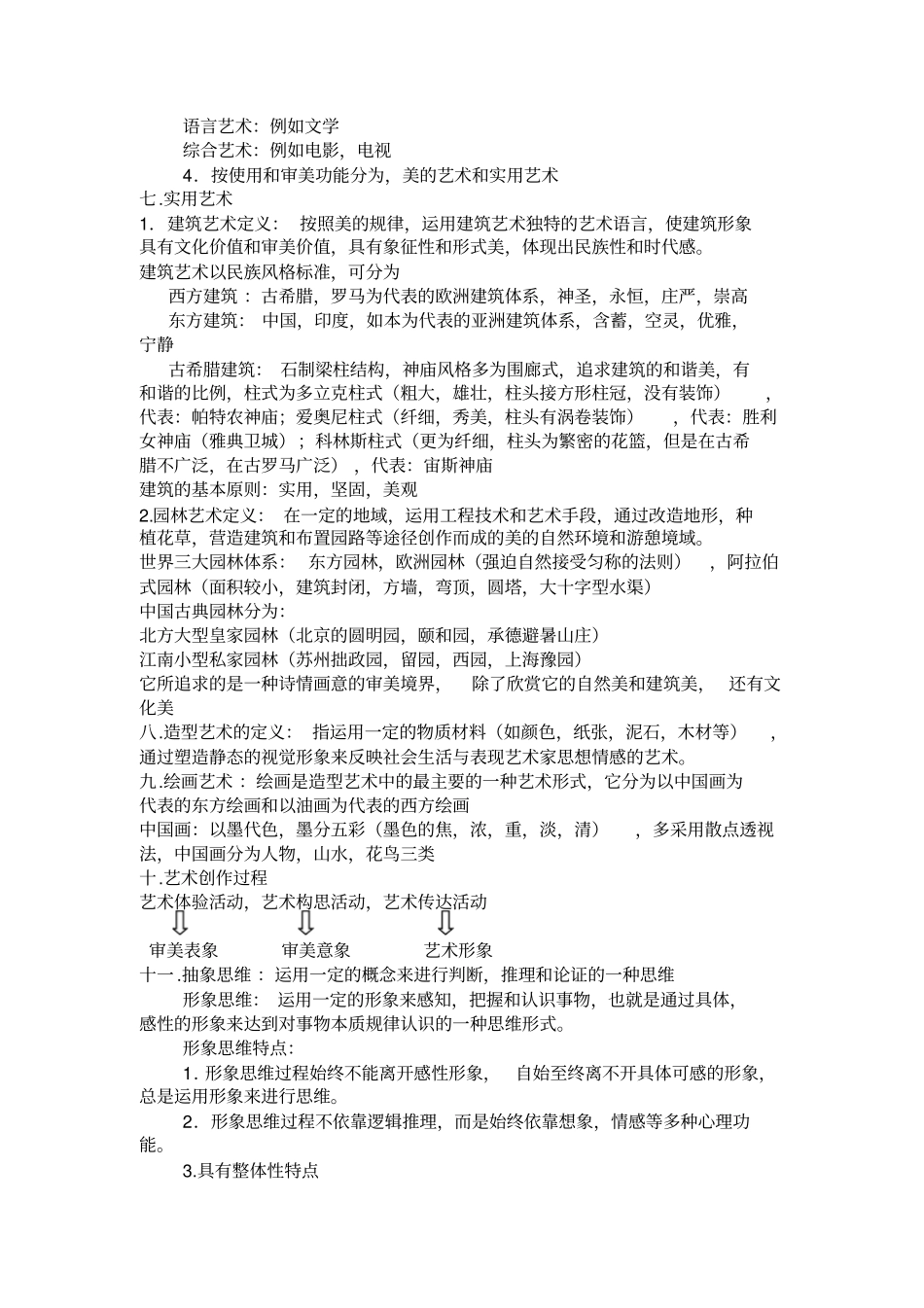 语言艺术：例如文学
综合艺术：例如电影，电视
4．按使用和审美功能分为，美的艺术和实用艺术
七.实用艺术
1．建筑艺术定义： 按照美的规律，运用建筑艺术独特的艺术语言，使建筑形象具有文化价值和审美价值，具有象征性和形式美，体现出民族性和时代感。
建筑艺术以民族风格标准，可分为
西方建筑 ：古希腊，罗马为代表的欧洲建筑体系，神圣，永恒，庄严，崇高
东方建筑： 中国，印度，如本为代表的亚洲建筑体系，含蓄，空灵，优雅，宁静
古希腊建筑： 石制梁柱结构，神庙风格多为围廊式，追求建筑的和谐美，有和谐的比例，柱式为多立克柱式（粗大，雄壮，柱头接方形柱冠，没有装饰） ，代表：帕特农神庙；爱奥尼柱式（纤细，秀美，柱头有涡卷装饰） ，代表：胜利女神庙（雅典卫城）；科林斯柱式（更为纤细，柱头为繁密的花篮，但是在古希腊不广泛，在古罗马广泛），代表：宙斯神庙
建筑的基本原则：实用，坚固，美观
2.园林艺术定义： 在一定的地域，运用工程技术和艺术手段，通过改造地形，种植花草，营造建筑和布置园路等途径创作而成的美的自然环境和游憩境域。
世界三大园林体系： 东方园林，欧洲园林（强迫自然接受匀称的法则） ，阿拉伯式园林（面积较小，建筑封闭，方墙，弯顶，圆塔，大十字型水渠）
中国古典园林分为：
北方大型皇家园林（北京的圆明园，颐和园，承德避暑山庄）
江南小型私家园林（苏州拙政园，留园，西园，上海豫园）
它所追求的是一种诗情画意的审美境界， 除了欣赏它的自然美和建筑美， 还有文化美
八.造型艺术的定义： 指运用一定的物质材料（如颜色，纸张，泥石，木材等） ，通过塑造静态的视觉形象来反映社会生活与表现艺术家思想情感的艺术。
九.绘画艺术 ：绘画是造型艺术中的最主要的一种艺术形式，它分为以中国画为代表的东方绘画和以油画为代表的西方绘画
中国画：以墨代色，墨分五彩（墨色的焦，浓，重，淡，清） ，多采用散点透视法，中国画分为人物，山水，花鸟三类
十.艺术创作过程
艺术体验活动，艺术构思活动，艺术传达活动
审美表象 审美意象 艺术形象
十一.抽象思维 ：运用一定的概念来进行判断，推理和论证的一种思维
形象思维： 运用一定的形象来感知，把握和认识事物，也就是通过具体，感性的形象来达到对事物本质规律认识的一种思维形式。
形象思维特点：
1.形象思维过程始终不能离开感性形象， 自始至终离不开具体可感的形象，总是运用形象来进行思维。
2．形象思维过程不依靠逻辑推理，而是始终依靠想象，情感等多种心理功能。
3.具有整体性特点